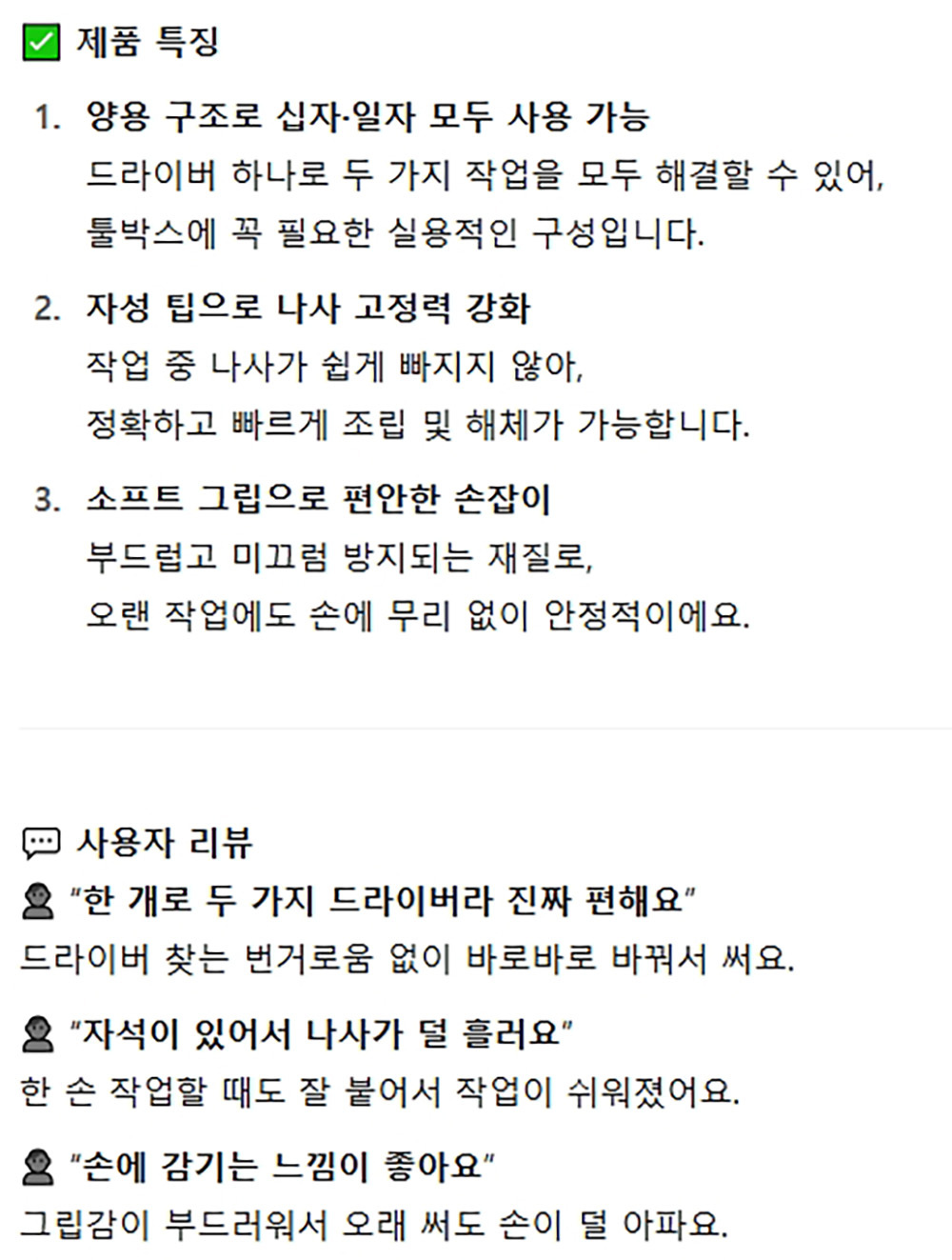 ✅ 제품 특징

1. 양용 구조로 십자·일자 모두 사용 가능
드라이버 하나로 두 가지 작업을 모두 해결할 수 있어,
툴박스에 꼭 필요한 실용적인 구성입니다.

2. 자성 팁으로 나사 고정력 강화
작업 중 나사가 쉽게 빠지지 않아,
정확하고 빠르게 조립 및 해체가 가능합니다.

3. 소프트 그립으로 편안한 손잡이
부드럽고 미끄럼 방지되는 재질로,
오랜 작업에도 손에 무리 없이 안정적이에요.

💬 사용자 리뷰
👤 "한 개로 두 가지 드라이버라 진짜 편해요"
드라이버 찾는 번거로움 없이 바로바로 바꿔서 써요.

👤 "자석이 있어서 나사가 덜 흘러요"
한 손 작업할 때도 잘 붙어서 작업이 쉬워졌어요.

👤 "손에 감기는 느낌이 좋아요"
그립감이 부드러워서 오래 써도 손이 덜 아파요.